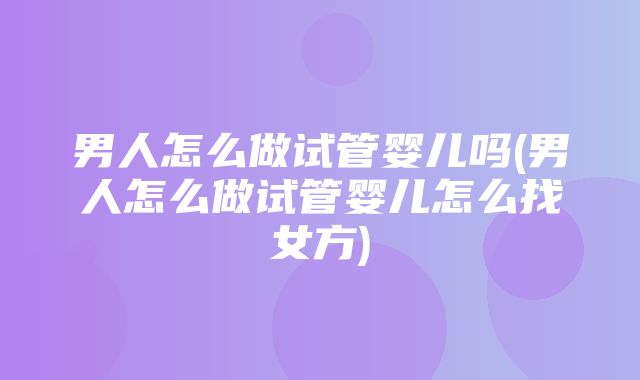 男人怎么做试管婴儿吗(男人怎么做试管婴儿怎么找女方)